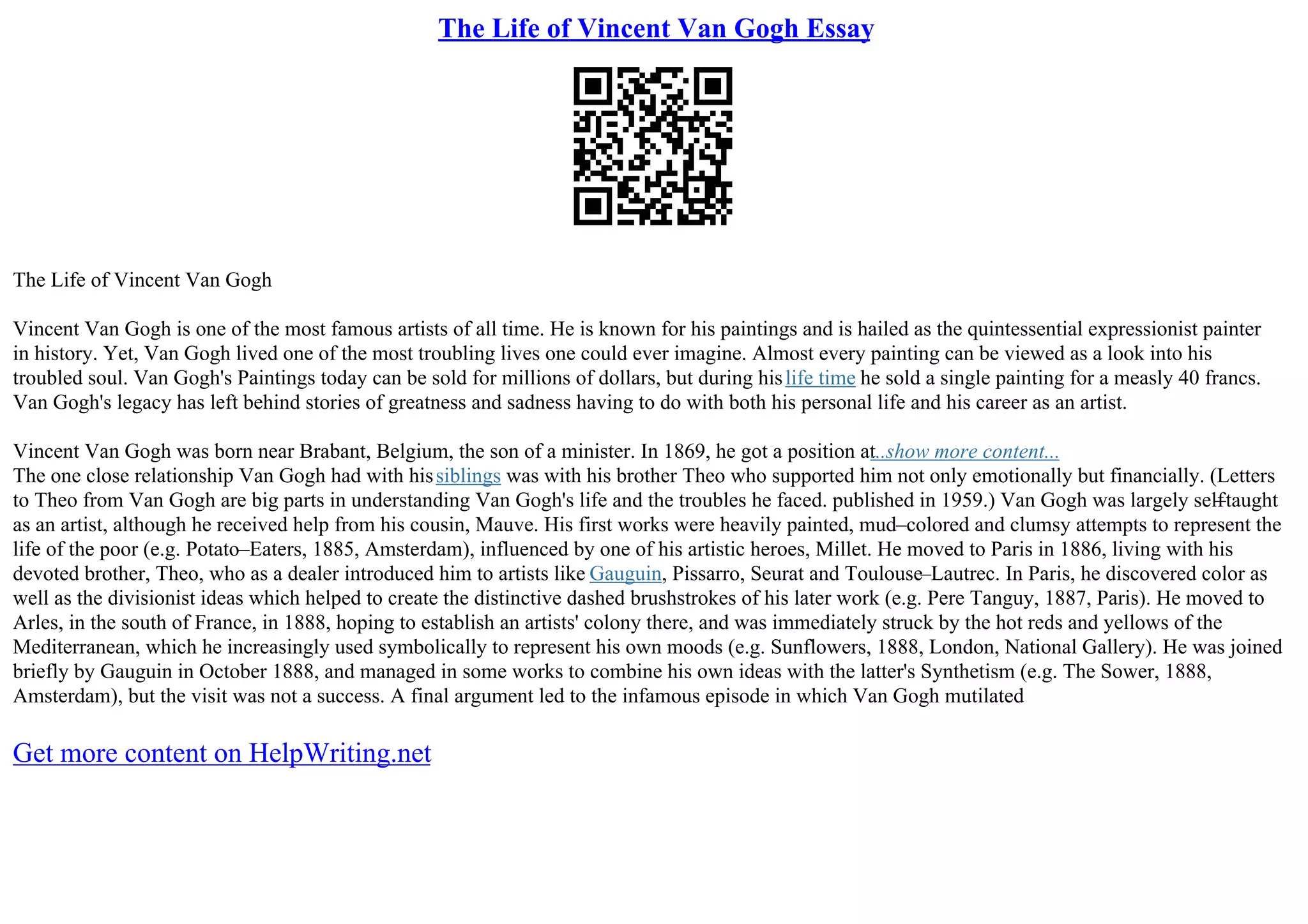 The Life of Vincent Van Gogh Essay

The Life of Vincent Van Gogh

Vincent Van Gogh is one of the most famous artists of all time. He is known for his paintings and is hailed as the quintessential expressionist painter in history. Yet, Van Gogh lived one of the most troubling lives one could ever imagine. Almost every painting can be viewed as a look into his troubled soul. Van Gogh's Paintings today can be sold for millions of dollars, but during his life time he sold a single painting for a measly 40 francs. Van Gogh's legacy has left behind stories of greatness and sadness having to do with both his personal life and his career as an artist.

Vincent Van Gogh was born near Brabant, Belgium, the son of a minister. In 1869, he got a position at...show more content...
The one close relationship Van Gogh had with his siblings was with his brother Theo who supported him not only emotionally but financially. (Letters to Theo from Van Gogh are big parts in understanding Van Gogh's life and the troubles he faced. published in 1959.) Van Gogh was largely self–taught as an artist, although he received help from his cousin, Mauve. His first works were heavily painted, mud–colored and clumsy attempts to represent the life of the poor (e.g. Potato–Eaters, 1885, Amsterdam), influenced by one of his artistic heroes, Millet. He moved to Paris in 1886, living with his devoted brother, Theo, who as a dealer introduced him to artists like Gauguin, Pissarro, Seurat and Toulouse–Lautrec. In Paris, he discovered color as well as the divisionist ideas which helped to create the distinctive dashed brushstrokes of his later work (e.g. Pere Tanguy, 1887, Paris). He moved to Arles, in the south of France, in 1888, hoping to establish an artists' colony there, and was immediately struck by the hot reds and yellows of the Mediterranean, which he increasingly used symbolically to represent his own moods (e.g. Sunflowers, 1888, London, National Gallery). He was joined briefly by Gauguin in October 1888, and managed in some works to combine his own ideas with the latter's Synthetism (e.g. The Sower, 1888, Amsterdam), but the visit was not a success. A final argument led to the infamous episode in which Van Gogh mutilated

Get more content on HelpWriting.net